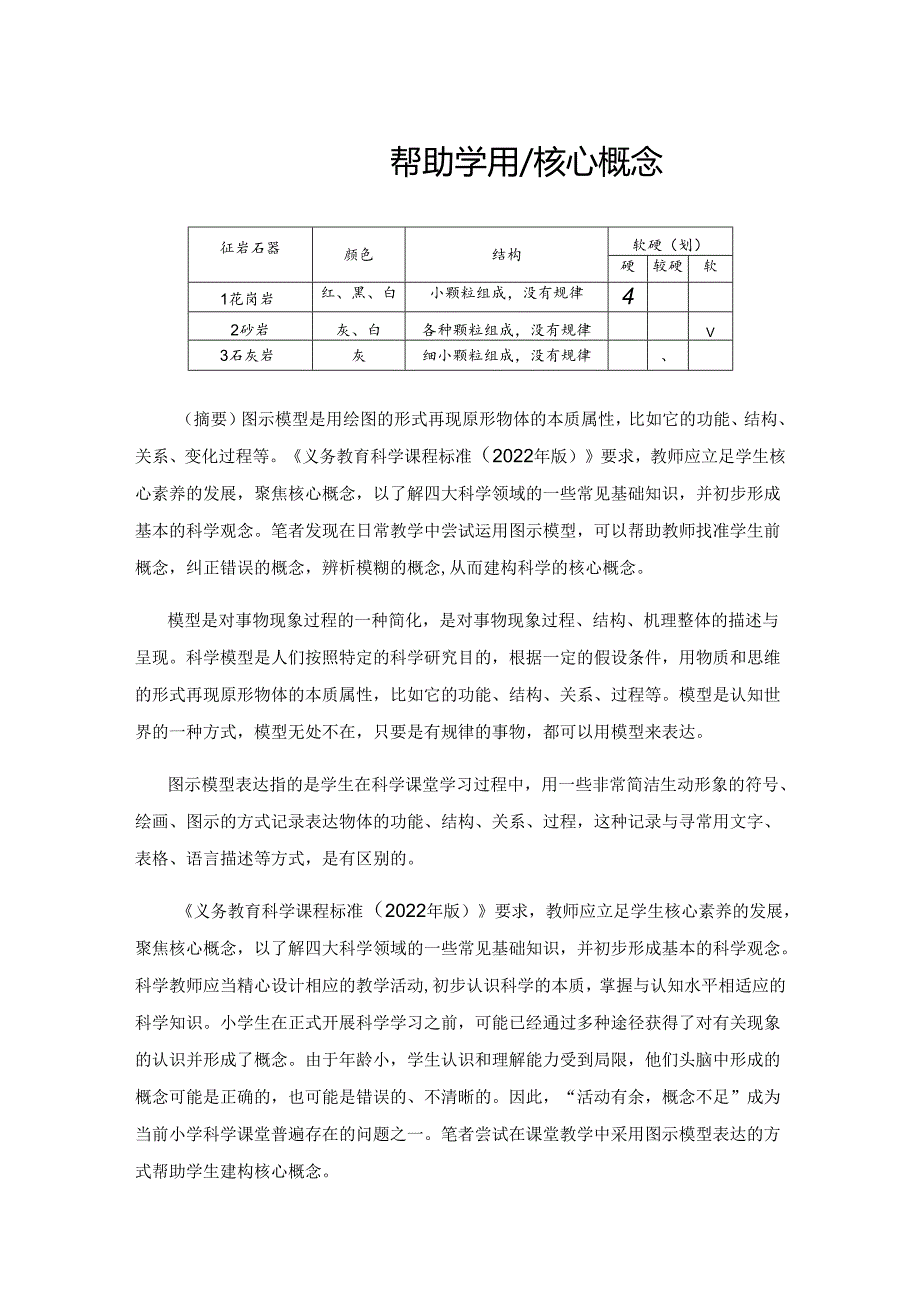 帮助学用/核心概念

| 征岩石器 | 颜色 | 结构 | 软硬（划） | | |
|---|---|---|---|---|---|
| | | | 硬 | 较硬 | 软 |
| 1花岗岩 | 红、黑、白 | 小颗粒组成，没有规律 | 4 | | |
| 2砂岩 | 灰、白 | 各种颗粒组成，没有规律 | | | V |
| 3石灰岩 | 灰 | 细小颗粒组成，没有规律 | | 、 | |

（摘要）图示模型是用绘图的形式再现原形物体的本质属性，比如它的功能、结构、关系、变化过程等。《义务教育科学课程标准（2022年版）》要求，教师应立足学生核心素养的发展，聚焦核心概念，以了解四大科学领域的一些常见基础知识，并初步形成基本的科学观念。笔者发现在日常教学中尝试运用图示模型，可以帮助教师找准学生前概念，纠正错误的概念，辨析模糊的概念,从而建构科学的核心概念。

模型是对事物现象过程的一种简化，是对事物现象过程、结构、机理整体的描述与呈现。科学模型是人们按照特定的科学研究目的，根据一定的假设条件，用物质和思维的形式再现原形物体的本质属性，比如它的功能、结构、关系、过程等。模型是认知世界的一种方式，模型无处不在，只要是有规律的事物，都可以用模型来表达。

图示模型表达指的是学生在科学课堂学习过程中，用一些非常简洁生动形象的符号、绘画、图示的方式记录表达物体的功能、结构、关系、过程，这种记录与寻常用文字、表格、语言描述等方式，是有区别的。

《义务教育科学课程标准（2022年版）》要求，教师应立足学生核心素养的发展，聚焦核心概念，以了解四大科学领域的一些常见基础知识，并初步形成基本的科学观念。科学教师应当精心设计相应的教学活动,初步认识科学的本质，掌握与认知水平相适应的科学知识。小学生在正式开展科学学习之前，可能已经通过多种途径获得了对有关现象的认识并形成了概念。由于年龄小，学生认识和理解能力受到局限，他们头脑中形成的概念可能是正确的，也可能是错误的、不清晰的。因此，“活动有余，概念不足”成为当前小学科学课堂普遍存在的问题之一。笔者尝试在课堂教学中采用图示模型表达的方式帮助学生建构核心概念。